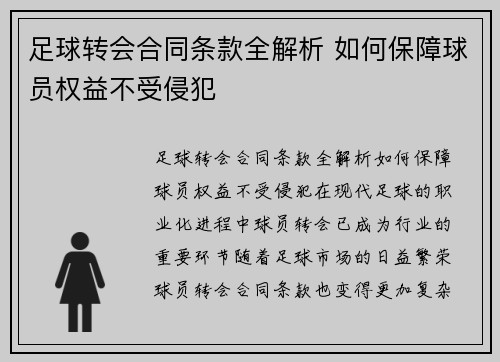 足球转会合同条款全解析 如何保障球员权益不受侵犯

足球转会合同条款全解析如何保障球员权益不受侵犯在现代足球的职业化进程中球员转会已成为行业的重要环节随着足球市场的日益繁荣球员转会合同条款也变得更加复杂